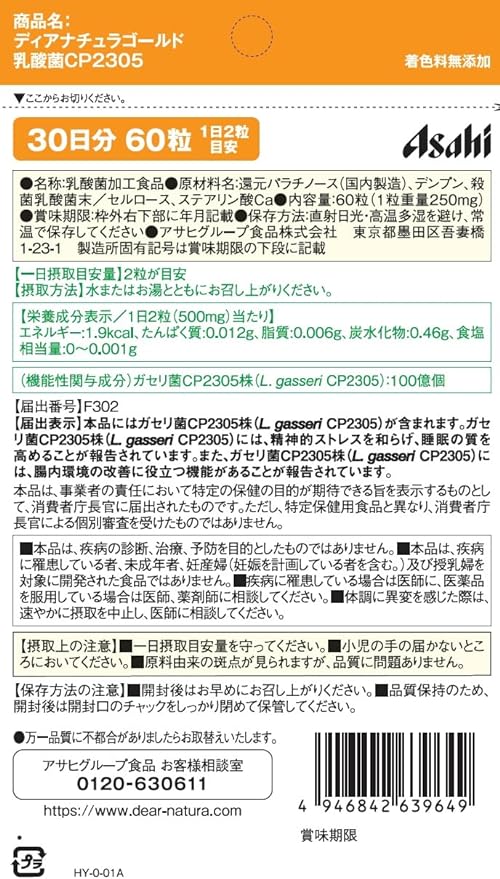 商品名:
ディアナチュラゴールド
乳酸菌CP2305

着色料無添加

▼ここからお切りください。

30日分 60粒 1日2粒目安

Asahi

●名称:乳酸菌加工食品●原材料名:還元パラチノース(国内製造)、デンプン、殺菌乳酸菌末/セルロース、ステアリン酸Ca●内容量:60粒(1粒重量250mg)●賞味期限:枠外右下部に年月記載●保存方法:直射日光・高温多湿を避け、常温で保存してください●アサヒグループ食品株式会社 東京都墨田区吾妻橋1-23-1 製造所固有記号は賞味期限の下段に記載

【一日摂取目安量】2粒が目安
【摂取方法】水またはお湯とともにお召し上がりください。

【栄養成分表示/1日2粒(500mg)当たり】
エネルギー:1.9kcal、たんぱく質:0.012g、脂質:0.006g、炭水化物:0.46g、食塩相当量:0~0.001g

(機能性関与成分)ガセリ菌CP2305株(L. gasseri CP2305):100億個

【届出番号】F302
【届出表示】本品にはガセリ菌CP2305株(L. gasseri CP2305)が含まれます。ガセリ菌CP2305株(L. gasseri CP2305)には、精神的ストレスを和らげ、睡眠の質を高めることが報告されています。また、ガセリ菌CP2305株(L. gasseri CP2305)には、腸内環境の改善に役立つ機能があることが報告されています。
本品は、事業者の責任において特定の保健の目的が期待できる旨を表示するものとして、消費者庁長官に届出されたものです。ただし、特定保健用食品と異なり、消費者庁長官による個別審査を受けたものではありません。

■本品は、疾病の診断、治療、予防を目的としたものではありません。■本品は、疾病に罹患している者、未成年者、妊産婦(妊娠を計画している者を含む。)及び授乳婦を対象に開発された食品ではありません。■疾病に罹患している場合は医師に、医薬品を服用している場合は医師、薬剤師に相談してください。■体調に異変を感じた際は、速やかに摂取を中止し、医師に相談してください。

【摂取上の注意】■一日摂取目安量を守ってください。■小児の手の届かないところにおいてください。■原料由来の斑点が見られますが、品質に問題ありません。

【保存方法の注意】■開封後はお早めにお召し上がりください。■品質保持のため、開封後は開封口のチャックをしっかり閉めて保管してください。

●万一品質に不都合がありましたらお取替えいたします。

アサヒグループ食品 お客様相談室
0120-630611

https://www.dear-natura.com

4 946842 639649

賞味期限

プラ

HY-0-01A